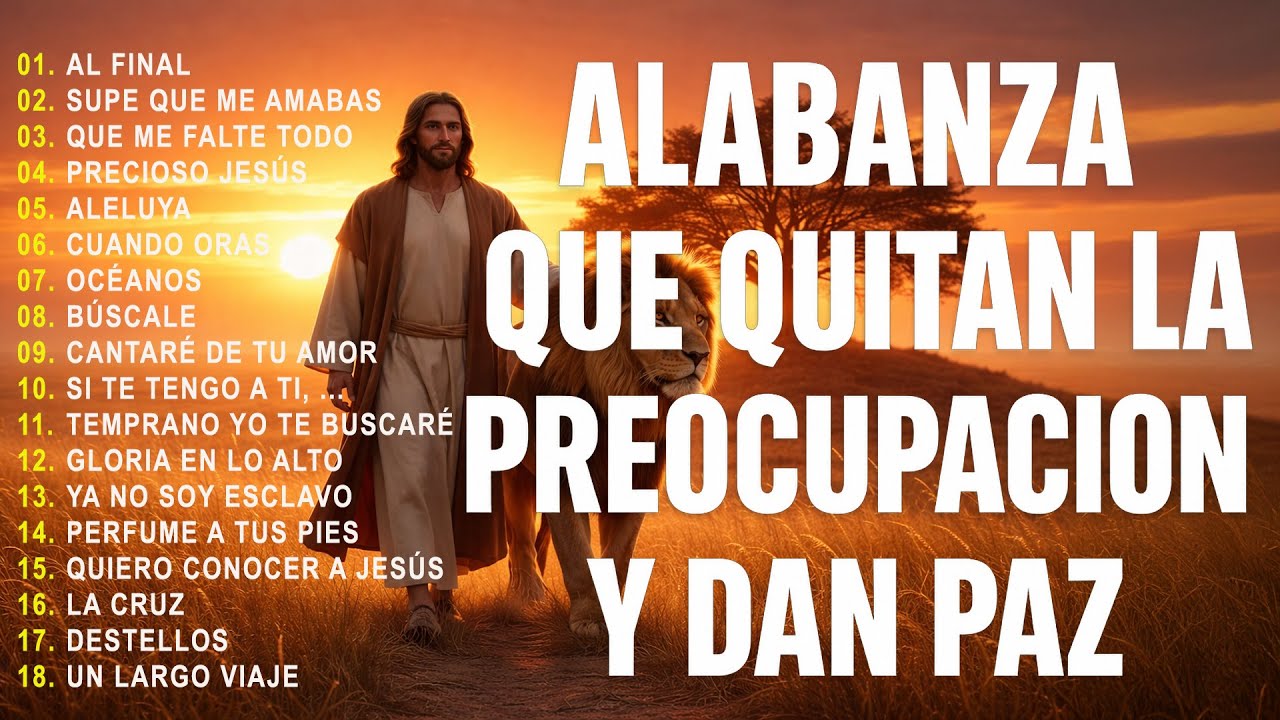 01. AL FINAL
02. SUPE QUE ME AMABAS
03. QUE ME FALTE TODO
04. PRECIOSO JESÚS
05. ALELUYA
06. CUANDO ORAS
07. OCÉANOS
08. BÚSCALE
09. CANTARÉ DE TU AMOR
10. SI TE TENGO A TI, ...
11. TEMPRANO YO TE BUSCARÉ
12. GLORIA EN LO ALTO
13. YA NO SOY ESCLAVO
14. PERFUME A TUS PIES
15. QUIERO CONOCER A JESÚS
16. LA CRUZ
17. DESTELLOS
18. UN LARGO VIAJE

ALABANZA QUE QUITAN LA PREOCUPACION Y DAN PAZ